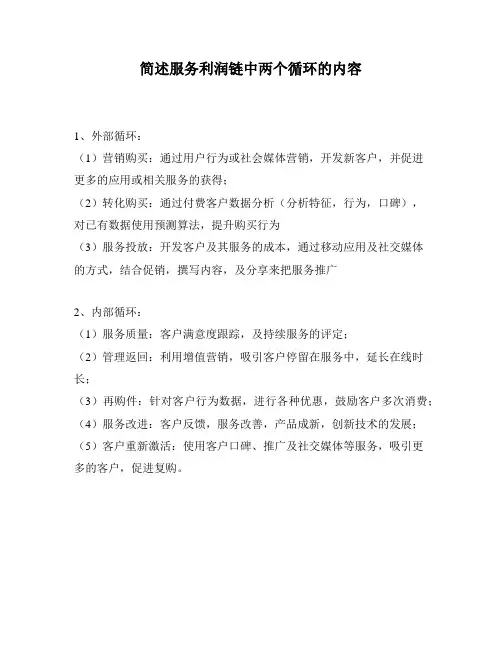 简述服务利润链中两个循环的内容

1、外部循环：
（1）营销购买：通过用户行为或社会媒体营销，开发新客户，并促进更多的应用或相关服务的获得；
（2）转化购买：通过付费客户数据分析（分析特征，行为，口碑），对已有数据使用预测算法，提升购买行为
（3）服务投放：开发客户及其服务的成本，通过移动应用及社交媒体的方式，结合促销，撰写内容，及分享来把服务推广

2、内部循环：
（1）服务质量：客户满意度跟踪，及持续服务的评定；
（2）管理返回：利用增值营销，吸引客户停留在服务中，延长在线时长；
（3）再购件：针对客户行为数据，进行各种优惠，鼓励客户多次消费；
（4）服务改进：客户反馈，服务改善，产品成新，创新技术的发展；
（5）客户重新激活：使用客户口碑、推广及社交媒体等服务，吸引更多的客户，促进复购。